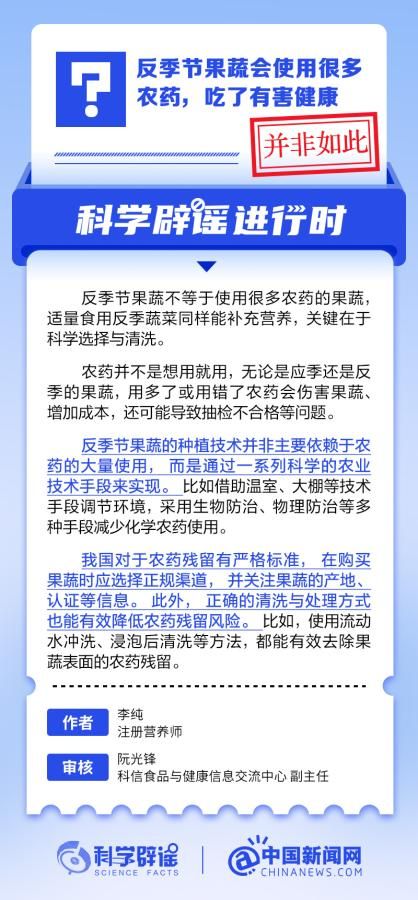 ?

反季节果蔬会使用很多农药，吃了有害健康

并非如此

科学辟谣进行时

反季节果蔬不等于使用很多农药的果蔬，适量食用反季蔬菜同样能补充营养，关键在于科学选择与清洗。

农药并不是想用就用，无论是应季还是反季的果蔬，用多了或用错了农药会伤害果蔬、增加成本，还可能导致抽检不合格等问题。

反季节果蔬的种植技术并非主要依赖于农药的大量使用，而是通过一系列科学的农业技术手段来实现。比如借助温室、大棚等技术手段调节环境，采用生物防治、物理防治等多种手段减少化学农药使用。

我国对于农药残留有严格标准，在购买果蔬时应选择正规渠道，并关注果蔬的产地、认证等信息。此外，正确的清洗与处理方式也能有效降低农药残留风险。比如，使用流动水冲洗、浸泡后清洗等方法，都能有效去除果蔬表面的农药残留。

作者 李纯
注册营养师

审核 阮光锋
科信食品与健康信息交流中心 副主任

科学辟谣 SCIENCE FACTS

中国新闻网 CHINANEWS.COM